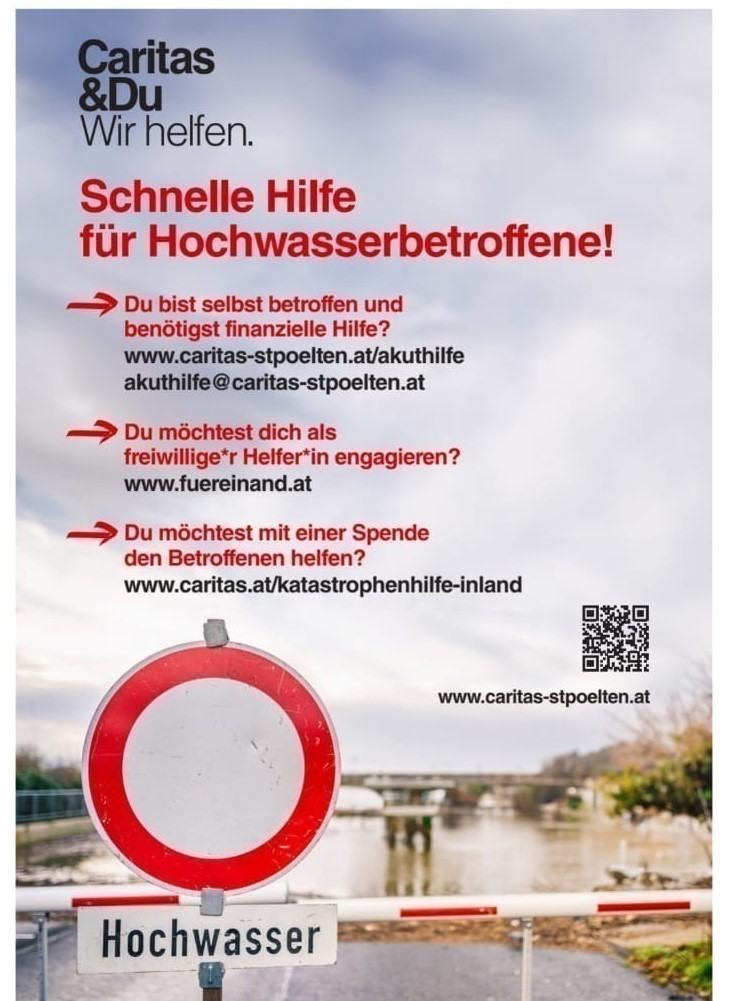 Caritas
&Du
Wir helfen.

Schnelle Hilfe
für Hochwasserbetroffene!

Du bist selbst betroffen und benötigst finanzielle Hilfe?
www.caritas-stpoelten.at/akuthilfe
akuthilfe@caritas-stpoelten.at

Du möchtest dich als freiwillige*r Helfer*in engagieren?
www.fuereinand.at

Du möchtest mit einer Spende den Betroffenen helfen?
www.caritas.at/katastrophenhilfe-inland

www.caritas-stpoelten.at

Hochwasser